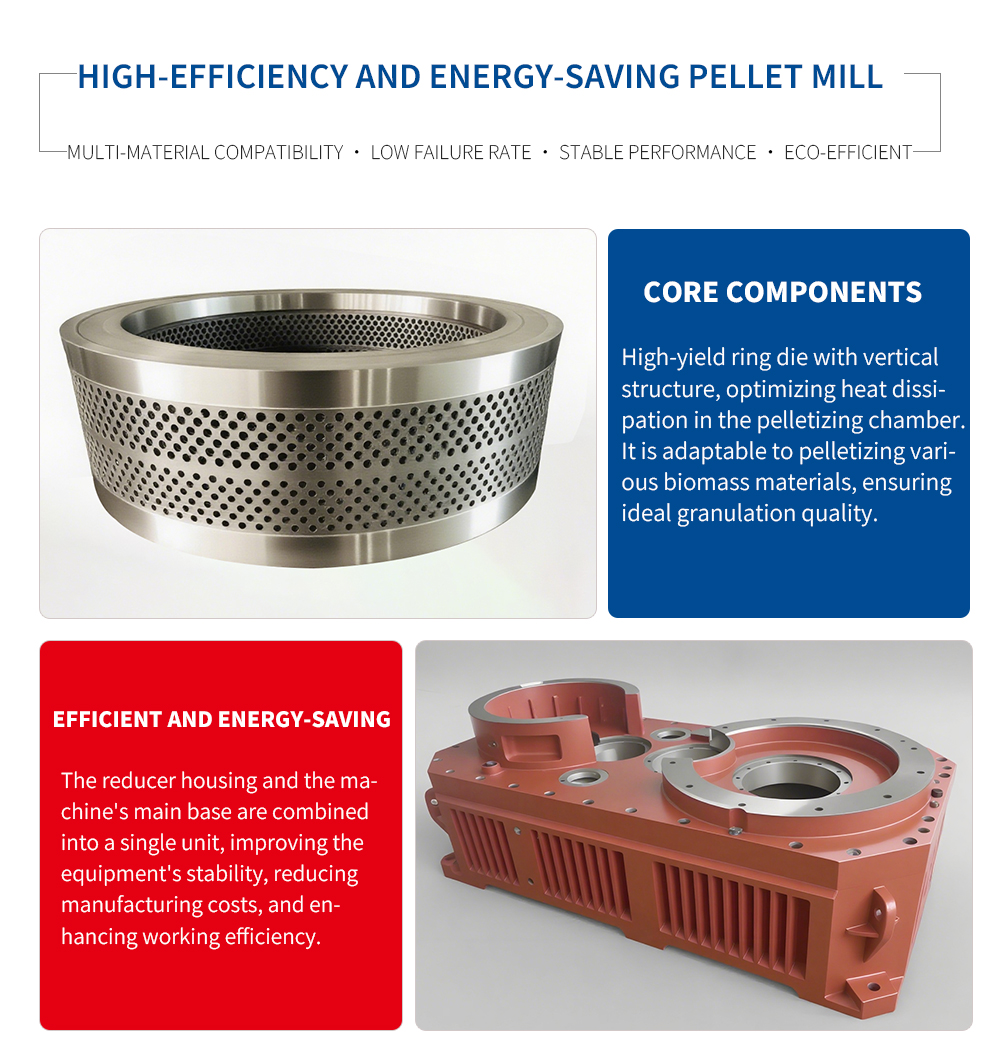 HIGH-EFFICIENCY AND ENERGY-SAVING PELLET MILL

MULTI-MATERIAL COMPATIBILITY · LOW FAILURE RATE · STABLE PERFORMANCE · ECO-EFFICIENT

CORE COMPONENTS

High-yield ring die with vertical structure, optimizing heat dissipation in the pelletizing chamber. It is adaptable to pelletizing various biomass materials, ensuring ideal granulation quality.

EFFICIENT AND ENERGY-SAVING

The reducer housing and the machine's main base are combined into a single unit, improving the equipment's stability, reducing manufacturing costs, and enhancing working efficiency.